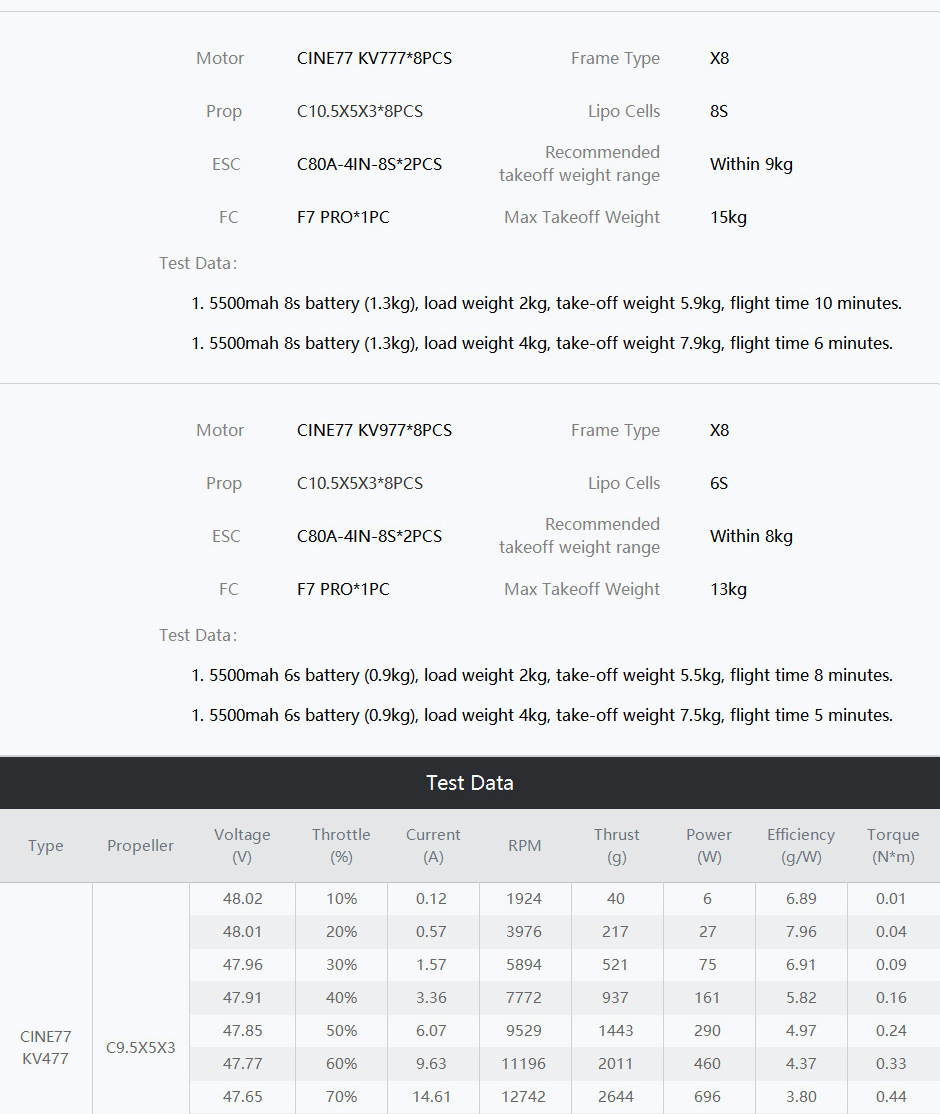 | Motor | CINE77 KV777*8PCS | Frame Type | X8 |
|---|---|---|---|
| Prop | C10.5X5X3*8PCS | Lipo Cells | 8S |
| ESC | C80A-4IN-8S*2PCS | Recommended takeoff weight range | Within 9kg |
| FC | F7 PRO*1PC | Max Takeoff Weight | 15kg |

Test Data:

1. 5500mah 8s battery (1.3kg), load weight 2kg, take-off weight 5.9kg, flight time 10 minutes.

1. 5500mah 8s battery (1.3kg), load weight 4kg, take-off weight 7.9kg, flight time 6 minutes.

| Motor | CINE77 KV977*8PCS | Frame Type | X8 |
|---|---|---|---|
| Prop | C10.5X5X3*8PCS | Lipo Cells | 6S |
| ESC | C80A-4IN-8S*2PCS | Recommended takeoff weight range | Within 8kg |
| FC | F7 PRO*1PC | Max Takeoff Weight | 13kg |

Test Data:

1. 5500mah 6s battery (0.9kg), load weight 2kg, take-off weight 5.5kg, flight time 8 minutes.

1. 5500mah 6s battery (0.9kg), load weight 4kg, take-off weight 7.5kg, flight time 5 minutes.

Test Data

| Type | Propeller | Voltage (V) | Throttle (%) | Current (A) | RPM | Thrust (g) | Power (W) | Efficiency (g/W) | Torque (N*m) |
|---|---|---|---|---|---|---|---|---|---|
| CINE77 KV477 | C9.5X5X3 | 48.02 | 10% | 0.12 | 1924 | 40 | 6 | 6.89 | 0.01 |
| | | 48.01 | 20% | 0.57 | 3976 | 217 | 27 | 7.96 | 0.04 |
| | | 47.96 | 30% | 1.57 | 5894 | 521 | 75 | 6.91 | 0.09 |
| | | 47.91 | 40% | 3.36 | 7772 | 937 | 161 | 5.82 | 0.16 |
| | | 47.85 | 50% | 6.07 | 9529 | 1443 | 290 | 4.97 | 0.24 |
| | | 47.77 | 60% | 9.63 | 11196 | 2011 | 460 | 4.37 | 0.33 |
| | | 47.65 | 70% | 14.61 | 12742 | 2644 | 696 | 3.80 | 0.44 |